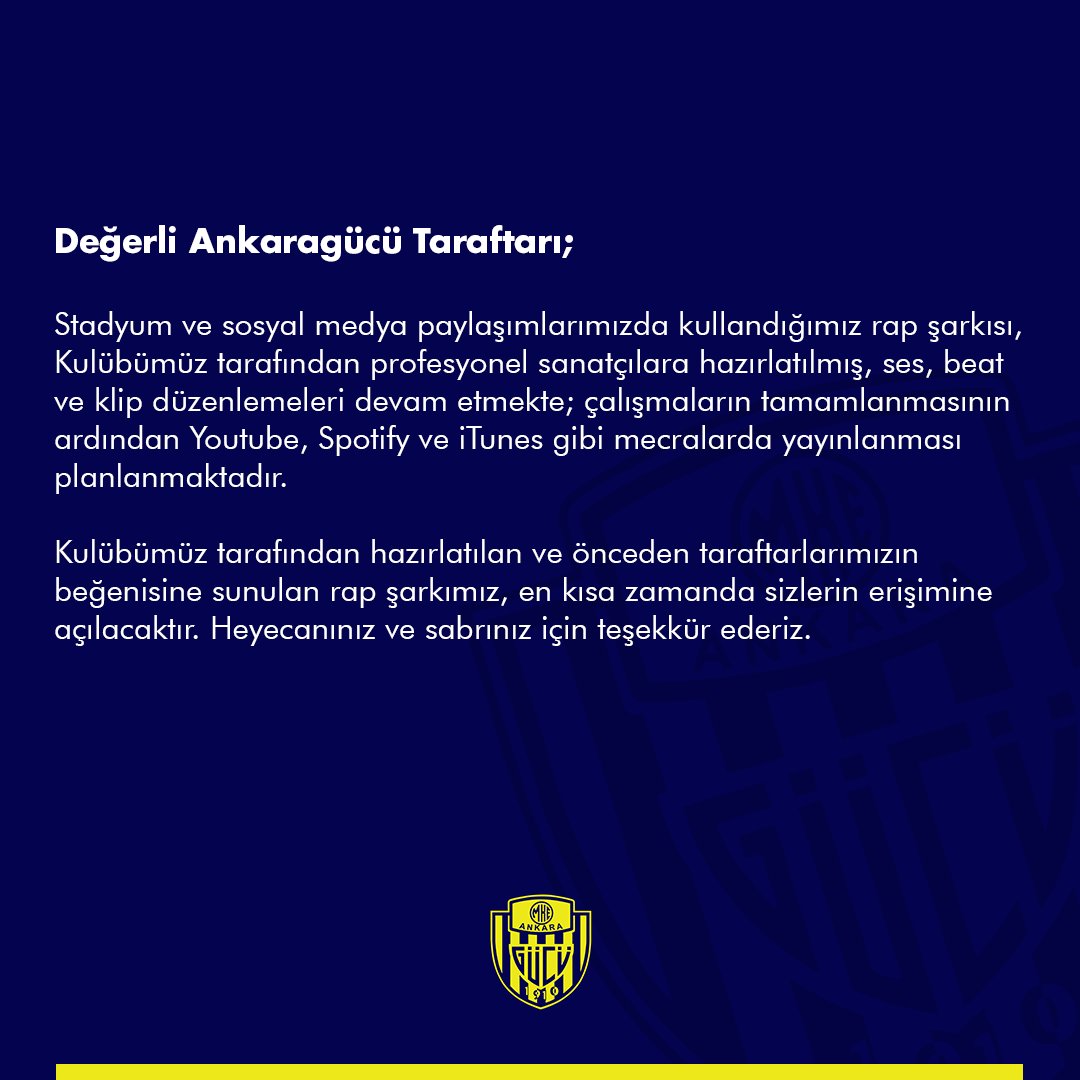 Değerli Ankaragücü Taraftarı;

Stadyum ve sosyal medya paylaşımlarımızda kullandığımız rap şarkısı, Kulübümüz tarafından profesyonel sanatçılara hazırlatılmış, ses, beat ve klip düzenlemeleri devam etmekte; çalışmaların tamamlanmasının ardından Youtube, Spotify ve iTunes gibi mecralarda yayınlanması planlanmaktadır.

Kulübümüz tarafından hazırlatılan ve önceden taraftarlarımızın beğenisine sunulan rap şarkımız, en kısa zamanda sizlerin erişimine açılacaktır. Heyecanınız ve sabrınız için teşekkür ederiz.

MKE
ANKARA
GÜCÜ
1910